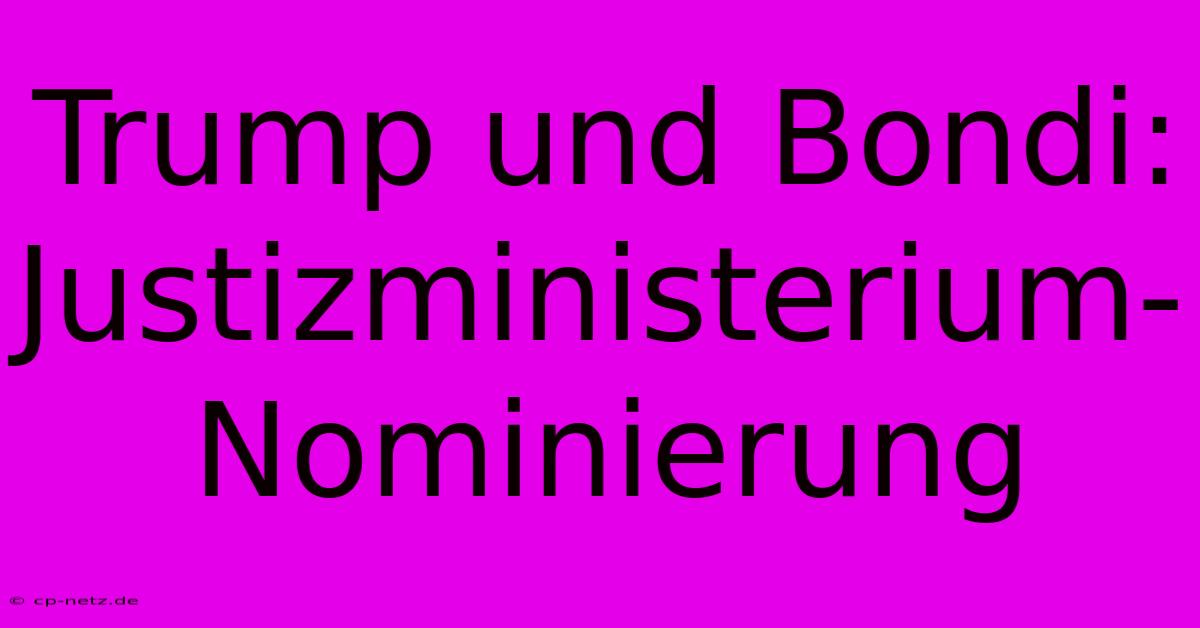 Trump und Bondi: Justizministerium-Nominierung

© cp-netz.de